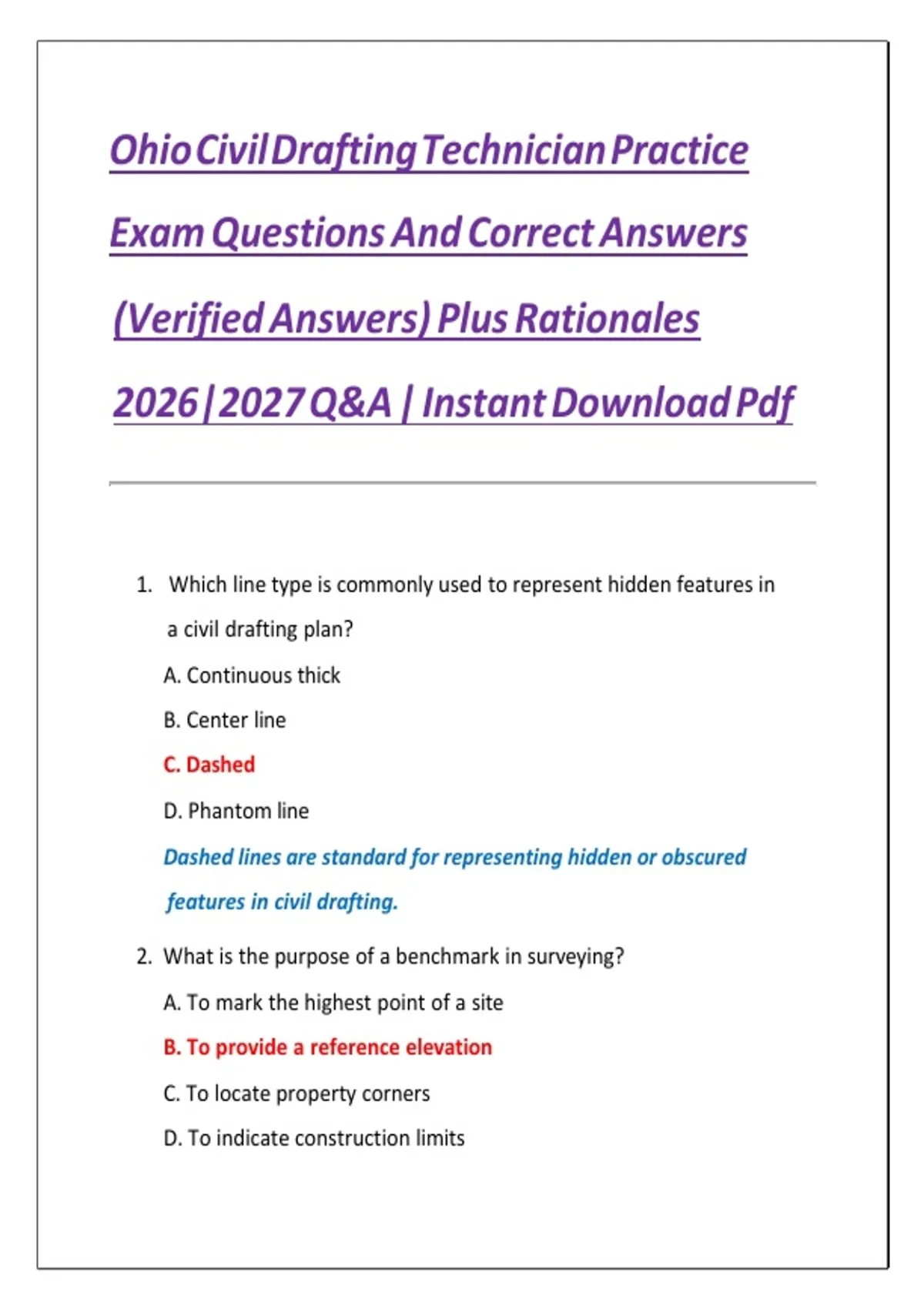 Ohio Civil Drafting Technician Practice Exam Questions And Correct Answers (Verified Answers) Plus Rationales 2026|2027 Q&A | Instant Download Pdf

1. Which line type is commonly used to represent hidden features in a civil drafting plan?

A. Continuous thick

B. Center line

C. Dashed

D. Phantom line

Dashed lines are standard for representing hidden or obscured features in civil drafting.

2. What is the purpose of a benchmark in surveying?

A. To mark the highest point of a site

B. To provide a reference elevation

C. To locate property corners

D. To indicate construction limits